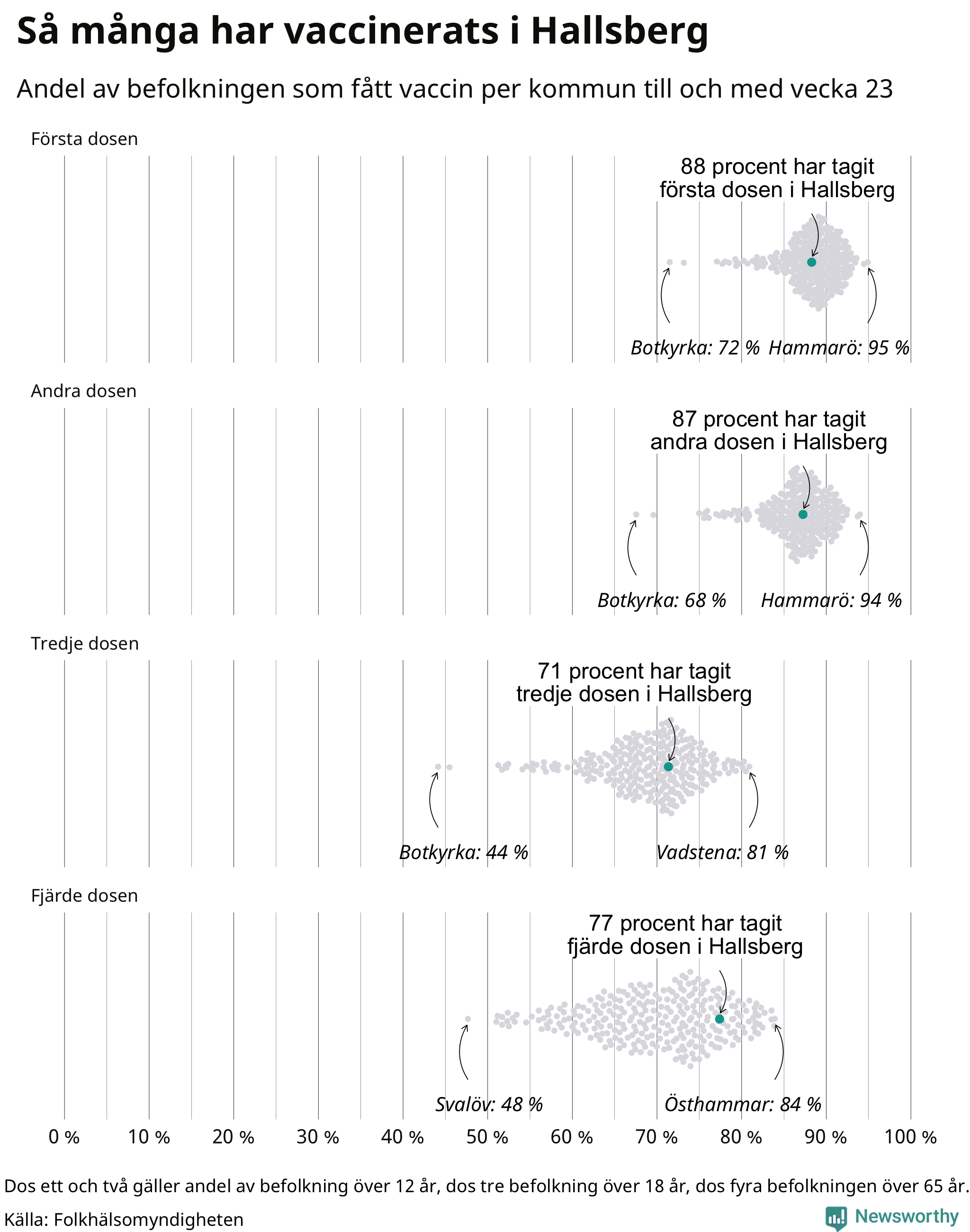 Så många har vaccinerats i Hallsberg

Andel av befolkningen som fått vaccin per kommun till och med vecka 23

Första dosen

88 procent har tagit första dosen i Hallsberg

Botkyrka: 72 % Hammarö: 95 %

Andra dosen

87 procent har tagit andra dosen i Hallsberg

Botkyrka: 68 % Hammarö: 94 %

Tredje dosen

71 procent har tagit tredje dosen i Hallsberg

Botkyrka: 44 % Vadstena: 81 %

Fjärde dosen

77 procent har tagit fjärde dosen i Hallsberg

Svalöv: 48 % Östhammar: 84 %

0 % 10 % 20 % 30 % 40 % 50 % 60 % 70 % 80 % 90 % 100 %

Dos ett och två gäller andel av befolkning över 12 år, dos tre befolkning över 18 år, dos fyra befolkningen över 65 år.

Källa: Folkhälsomyndigheten

Newsworthy